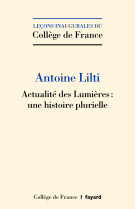 LEÇONS INAUGURALES DU
Collège de France

Antoine Lilti

Actualité des Lumières : une histoire plurielle

Collège de France | fayard